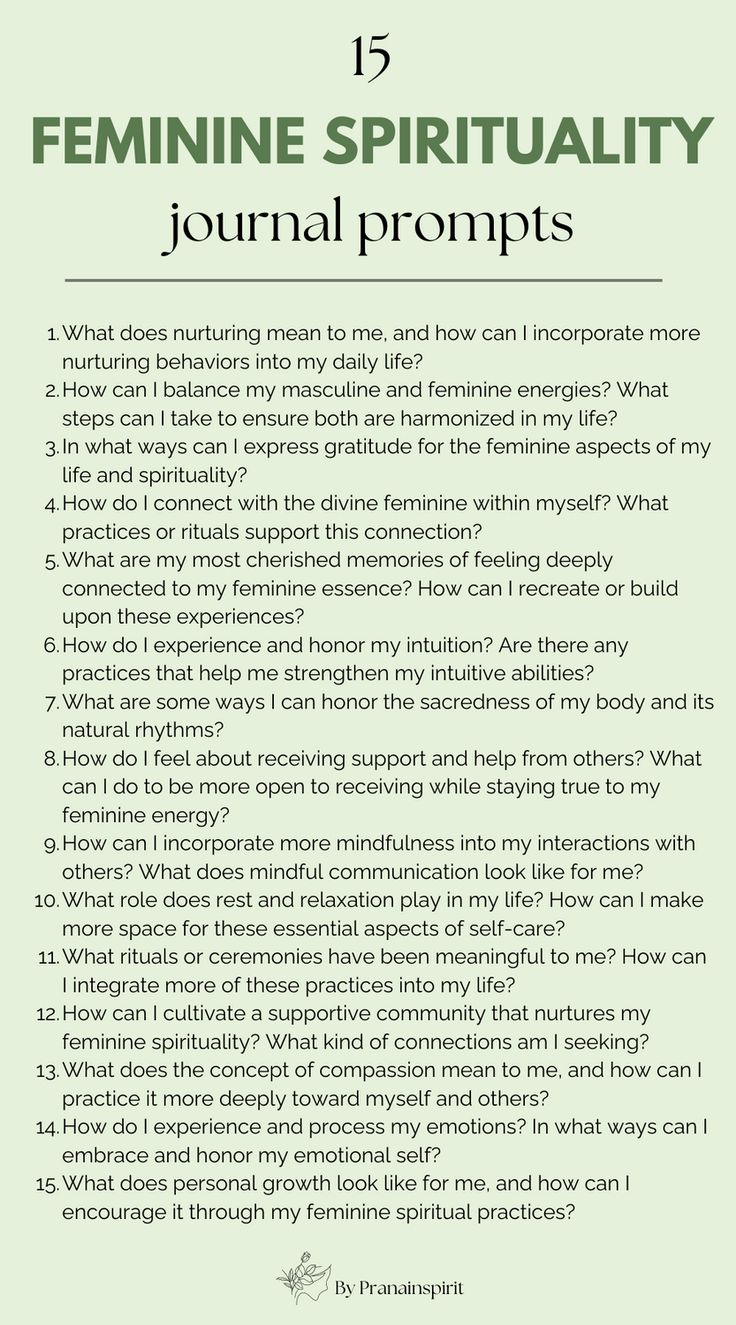 15
FEMININE SPIRITUALITY
journal prompts

1. What does nurturing mean to me, and how can I incorporate more nurturing behaviors into my daily life?
2. How can I balance my masculine and feminine energies? What steps can I take to ensure both are harmonized in my life?
3. In what ways can I express gratitude for the feminine aspects of my life and spirituality?
4. How do I connect with the divine feminine within myself? What practices or rituals support this connection?
5. What are my most cherished memories of feeling deeply connected to my feminine essence? How can I recreate or build upon these experiences?
6. How do I experience and honor my intuition? Are there any practices that help me strengthen my intuitive abilities?
7. What are some ways I can honor the sacredness of my body and its natural rhythms?
8. How do I feel about receiving support and help from others? What can I do to be more open to receiving while staying true to my feminine energy?
9. How can I incorporate more mindfulness into my interactions with others? What does mindful communication look like for me?
10. What role does rest and relaxation play in my life? How can I make more space for these essential aspects of self-care?
11. What rituals or ceremonies have been meaningful to me? How can I integrate more of these practices into my life?
12. How can I cultivate a supportive community that nurtures my feminine spirituality? What kind of connections am I seeking?
13. What does the concept of compassion mean to me, and how can I practice it more deeply toward myself and others?
14. How do I experience and process my emotions? In what ways can I embrace and honor my emotional self?
15. What does personal growth look like for me, and how can I encourage it through my feminine spiritual practices?

By Pranainspirit